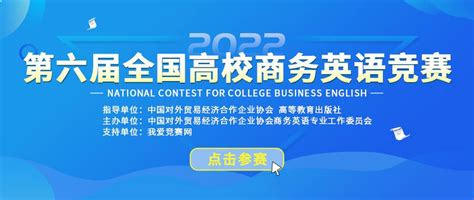 2022
第六届全国高校商务英语竞赛
— NATIONAL CONTEST FOR COLLEGE BUSINESS ENGLISH —

指导单位：中国对外贸易经济合作企业协会 高等教育出版社
主办单位：中国对外贸易经济合作企业协会商务英语专业工作委员会
支持单位：我爱竞赛网

点击参赛